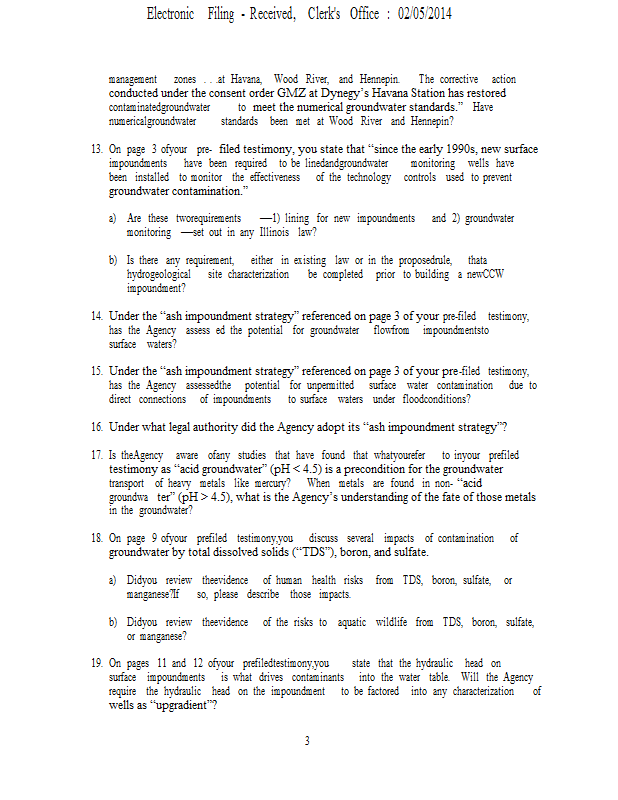 Electronic Filing - Received, Clerk's Office : 02/05/2014

management zones . . .at Havana, Wood River, and Hennepin. The corrective action conducted under the consent order GMZ at Dynegy's Havana Station has restored contaminatedgroundwater to meet the numerical groundwater standards." Have numericalgroundwater standards been met at Wood River and Hennepin?

13. On page 3 ofyour pre- filed testimony, you state that "since the early 1990s, new surface impoundments have been required to be linedandgroundwater monitoring wells have been installed to monitor the effectiveness of the technology controls used to prevent groundwater contamination."

a) Are these tworequirements —1) lining for new impoundments and 2) groundwater monitoring —set out in any Illinois law?

b) Is there any requirement, either in existing law or in the proposedrule, thata hydrogeological site characterization be completed prior to building a newCCW impoundment?

14. Under the "ash impoundment strategy" referenced on page 3 of your pre-filed testimony, has the Agency assess ed the potential for groundwater flowfrom impoundmentsto surface waters?

15. Under the "ash impoundment strategy" referenced on page 3 of your pre-filed testimony, has the Agency assessedthe potential for unpermitted surface water contamination due to direct connections of impoundments to surface waters under floodconditions?

16. Under what legal authority did the Agency adopt its "ash impoundment strategy"?

17. Is theAgency aware ofany studies that have found that whatyourefer to inyour prefiled testimony as "acid groundwater" (pH < 4.5) is a precondition for the groundwater transport of heavy metals like mercury? When metals are found in non- "acid groundwa ter" (pH > 4.5), what is the Agency's understanding of the fate of those metals in the groundwater?

18. On page 9 ofyour prefiled testimony,you discuss several impacts of contamination of groundwater by total dissolved solids ("TDS"), boron, and sulfate.

a) Didyou review theevidence of human health risks from TDS, boron, sulfate, or manganese?If so, please describe those impacts.

b) Didyou review theevidence of the risks to aquatic wildlife from TDS, boron, sulfate, or manganese?

19. On pages 11 and 12 ofyour prefiledtestimony,you state that the hydraulic head on surface impoundments is what drives contaminants into the water table. Will the Agency require the hydraulic head on the impoundment to be factored into any characterization of wells as "upgradient"?

3